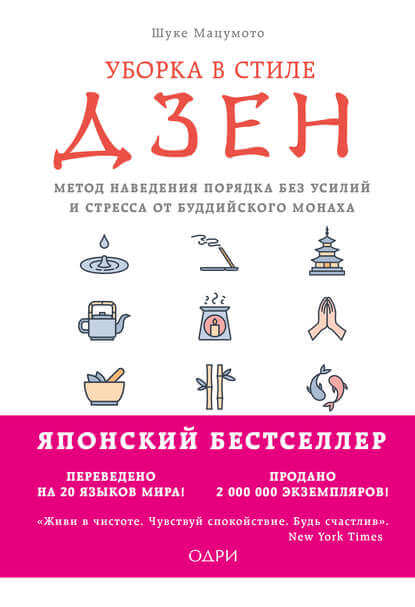 Шуке Мацумото

УБОРКА В СТИЛЕ
ДЗЕН

МЕТОД НАВЕДЕНИЯ ПОРЯДКА БЕЗ УСИЛИЙ И СТРЕССА ОТ БУДДИЙСКОГО МОНАХА

ЯПОНСКИЙ БЕСТСЕЛЛЕР

ПЕРЕВЕДЕНО НА 20 ЯЗЫКОВ МИРА!

ПРОДАНО 2 000 000 ЭКЗЕМПЛЯРОВ!

«Живи в чистоте. Чувствуй спокойствие. Будь счастлив».
New York Times

ОДРИ